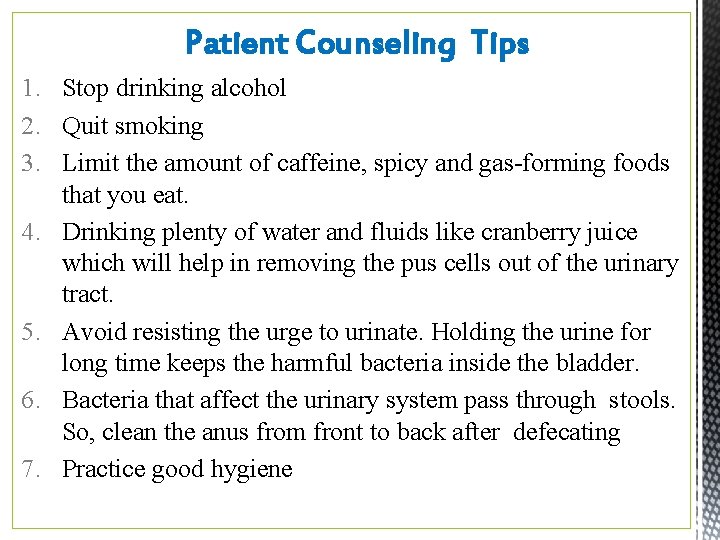 Patient Counseling Tips

1. Stop drinking alcohol
2. Quit smoking
3. Limit the amount of caffeine, spicy and gas-forming foods that you eat.
4. Drinking plenty of water and fluids like cranberry juice which will help in removing the pus cells out of the urinary tract.
5. Avoid resisting the urge to urinate. Holding the urine for long time keeps the harmful bacteria inside the bladder.
6. Bacteria that affect the urinary system pass through stools. So, clean the anus from front to back after defecating
7. Practice good hygiene